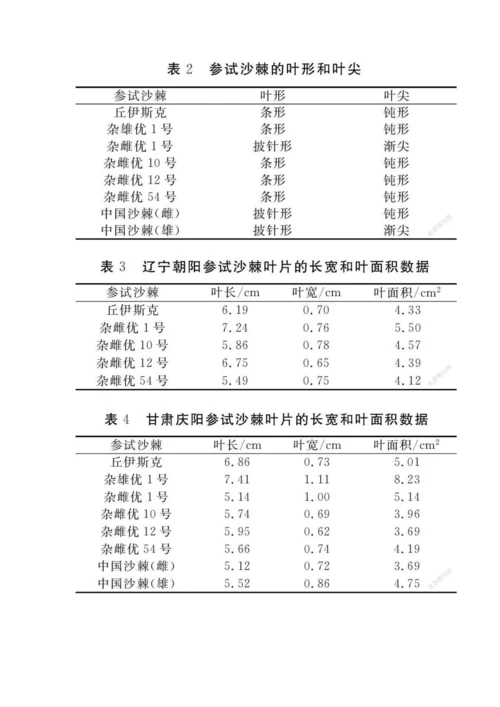 表 2　参试沙棘的叶形和叶尖

| 参试沙棘 | 叶形 | 叶尖 |
|---|---|---|
| 丘伊斯克 | 条形 | 钝形 |
| 杂雄优 1 号 | 条形 | 钝形 |
| 杂雌优 1 号 | 披针形 | 渐尖 |
| 杂雌优 10 号 | 条形 | 钝形 |
| 杂雌优 12 号 | 条形 | 钝形 |
| 杂雌优 54 号 | 条形 | 钝形 |
| 中国沙棘(雌) | 披针形 | 钝形 |
| 中国沙棘(雄) | 披针形 | 渐尖 |

表 3　辽宁朝阳参试沙棘叶片的长宽和叶面积数据

| 参试沙棘 | 叶长/cm | 叶宽/cm | 叶面积/$cm^2$ |
|---|---|---|---|
| 丘伊斯克 | 6.19 | 0.70 | 4.33 |
| 杂雌优 1 号 | 7.24 | 0.76 | 5.50 |
| 杂雌优 10 号 | 5.86 | 0.78 | 4.57 |
| 杂雌优 12 号 | 6.75 | 0.65 | 4.39 |
| 杂雌优 54 号 | 5.49 | 0.75 | 4.12 |

表 4　甘肃庆阳参试沙棘叶片的长宽和叶面积数据

| 参试沙棘 | 叶长/cm | 叶宽/cm | 叶面积/$cm^2$ |
|---|---|---|---|
| 丘伊斯克 | 6.86 | 0.73 | 5.01 |
| 杂雄优 1 号 | 7.41 | 1.11 | 8.23 |
| 杂雌优 1 号 | 5.14 | 1.00 | 5.14 |
| 杂雌优 10 号 | 5.74 | 0.69 | 3.96 |
| 杂雌优 12 号 | 5.95 | 0.62 | 3.69 |
| 杂雌优 54 号 | 5.66 | 0.74 | 4.19 |
| 中国沙棘(雌) | 5.12 | 0.72 | 3.69 |
| 中国沙棘(雄) | 5.52 | 0.86 | 4.75 |